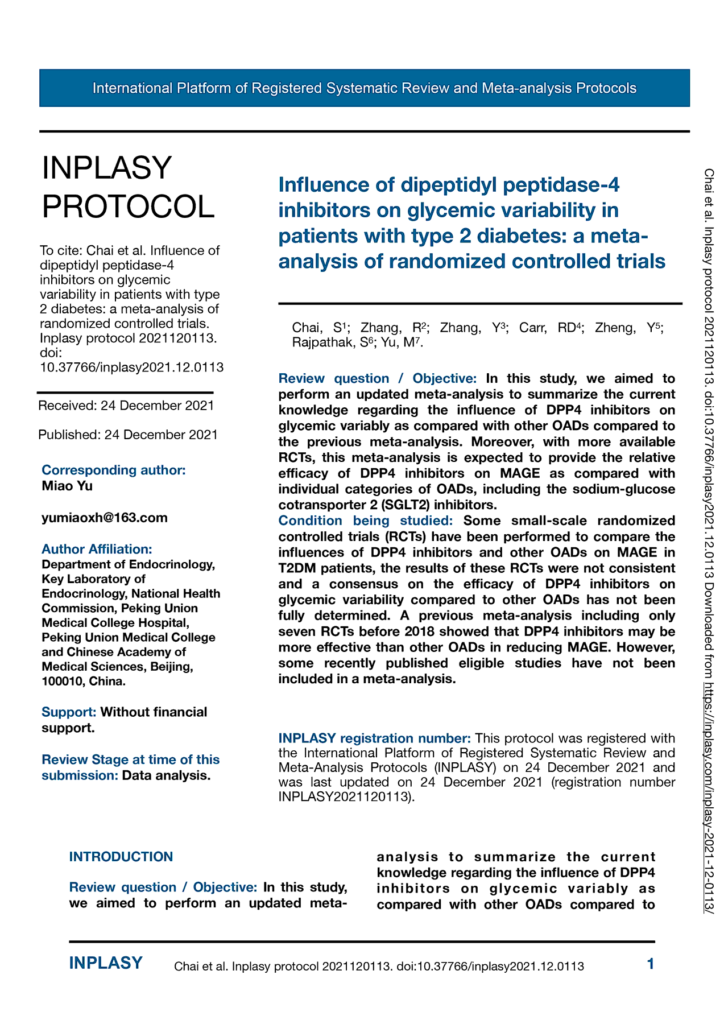 International Platform of Registered Systematic Review and Meta-analysis Protocols

INPLASY PROTOCOL

To cite: Chai et al. Influence of dipeptidyl peptidase-4 inhibitors on glycemic variability in patients with type 2 diabetes: a meta-analysis of randomized controlled trials. Inplasy protocol 2021120113. doi: 10.37766/inplasy2021.12.0113

Received: 24 December 2021

Published: 24 December 2021

Corresponding author:
Miao Yu

yumiaoxh@163.com

Author Affiliation:
Department of Endocrinology, Key Laboratory of Endocrinology, National Health Commission, Peking Union Medical College Hospital, Peking Union Medical College and Chinese Academy of Medical Sciences, Beijing, 100010, China.

Support: Without financial support.

Review Stage at time of this submission: Data analysis.

Influence of dipeptidyl peptidase-4 inhibitors on glycemic variability in patients with type 2 diabetes: a meta-analysis of randomized controlled trials

Chai, S$^1$; Zhang, R$^2$; Zhang, Y$^3$; Carr, RD$^4$; Zheng, Y$^5$; Rajpathak, S$^6$; Yu, M$^7$.

Review question / Objective: In this study, we aimed to perform an updated meta-analysis to summarize the current knowledge regarding the influence of DPP4 inhibitors on glycemic variably as compared with other OADs compared to the previous meta-analysis. Moreover, with more available RCTs, this meta-analysis is expected to provide the relative efficacy of DPP4 inhibitors on MAGE as compared with individual categories of OADs, including the sodium-glucose cotransporter 2 (SGLT2) inhibitors.
Condition being studied: Some small-scale randomized controlled trials (RCTs) have been performed to compare the influences of DPP4 inhibitors and other OADs on MAGE in T2DM patients, the results of these RCTs were not consistent and a consensus on the efficacy of DPP4 inhibitors on glycemic variability compared to other OADs has not been fully determined. A previous meta-analysis including only seven RCTs before 2018 showed that DPP4 inhibitors may be more effective than other OADs in reducing MAGE. However, some recently published eligible studies have not been included in a meta-analysis.

INPLASY registration number: This protocol was registered with the International Platform of Registered Systematic Review and Meta-Analysis Protocols (INPLASY) on 24 December 2021 and was last updated on 24 December 2021 (registration number INPLASY2021120113).

INTRODUCTION

Review question / Objective: In this study, we aimed to perform an updated meta-analysis to summarize the current knowledge regarding the influence of DPP4 inhibitors on glycemic variably as compared with other OADs compared to

Chai et al. Inplasy protocol 2021120113. doi:10.37766/inplasy2021.12.0113 Downloaded from https://inplasy.com/inplasy-2021-12-0113/

INPLASY Chai et al. Inplasy protocol 2021120113. doi:10.37766/inplasy2021.12.0113 1